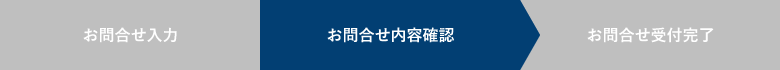 お問合せ入力

お問合せ内容確認

お問合せ受付完了